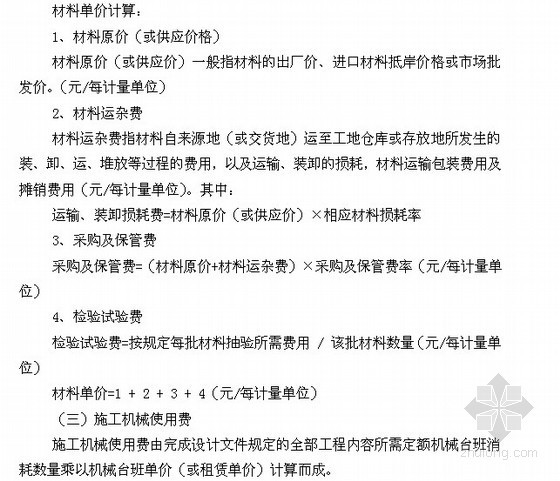 材料单价计算：

1、材料原价（或供应价格）

材料原价（或供应价）一般指材料的出厂价、进口材料抵岸价格或市场批发价。（元/每计量单位）

2、材料运杂费

材料运杂费指材料自来源地（或交货地）运至工地仓库或存放地所发生的装、卸、运、堆放等过程的费用，以及运输、装卸的损耗，材料运输包装费用及摊销费用（元/每计量单位）。其中：

运输、装卸损耗费=材料原价（或供应价）×相应材料损耗率

3、采购及保管费

采购及保管费=（材料原价+材料运杂费）×采购及保管费率（元/每计量单位）

4、检验试验费

检验试验费=按规定每批材料抽验所需费用 / 该批材料数量（元/每计量单位）

材料单价=1 + 2 + 3 + 4（元/每计量单位）

（三）施工机械使用费

施工机械使用费由完成设计文件规定的全部工程内容所需定额机械台班消耗数量乘以机械台班单价（或租赁单价）计算而成。

zhulong.com